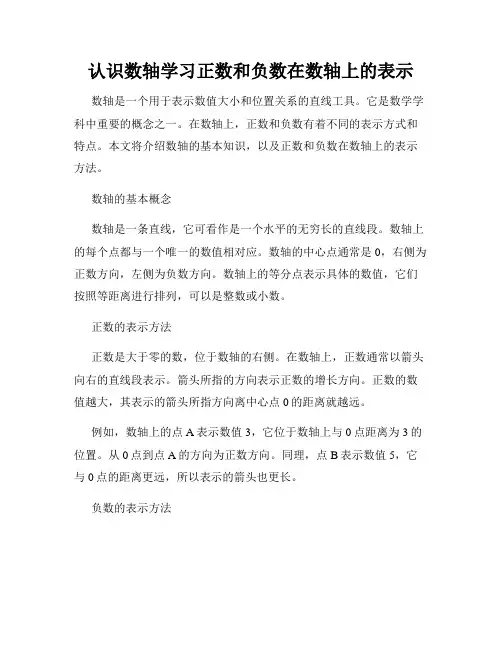 认识数轴学习正数和负数在数轴上的表示

数轴是一个用于表示数值大小和位置关系的直线工具。它是数学学科中重要的概念之一。在数轴上，正数和负数有着不同的表示方式和特点。本文将介绍数轴的基本知识，以及正数和负数在数轴上的表示方法。

数轴的基本概念

数轴是一条直线，它可看作是一个水平的无穷长的直线段。数轴上的每个点都与一个唯一的数值相对应。数轴的中心点通常是 0，右侧为正数方向，左侧为负数方向。数轴上的等分点表示具体的数值，它们按照等距离进行排列，可以是整数或小数。

正数的表示方法

正数是大于零的数，位于数轴的右侧。在数轴上，正数通常以箭头向右的直线段表示。箭头所指的方向表示正数的增长方向。正数的数值越大，其表示的箭头所指方向离中心点 0 的距离就越远。

例如，数轴上的点 A 表示数值 3，它位于数轴上与 0 点距离为 3 的位置。从 0 点到点 A 的方向为正数方向。同理，点 B 表示数值 5，它与 0 点的距离更远，所以表示的箭头也更长。

负数的表示方法